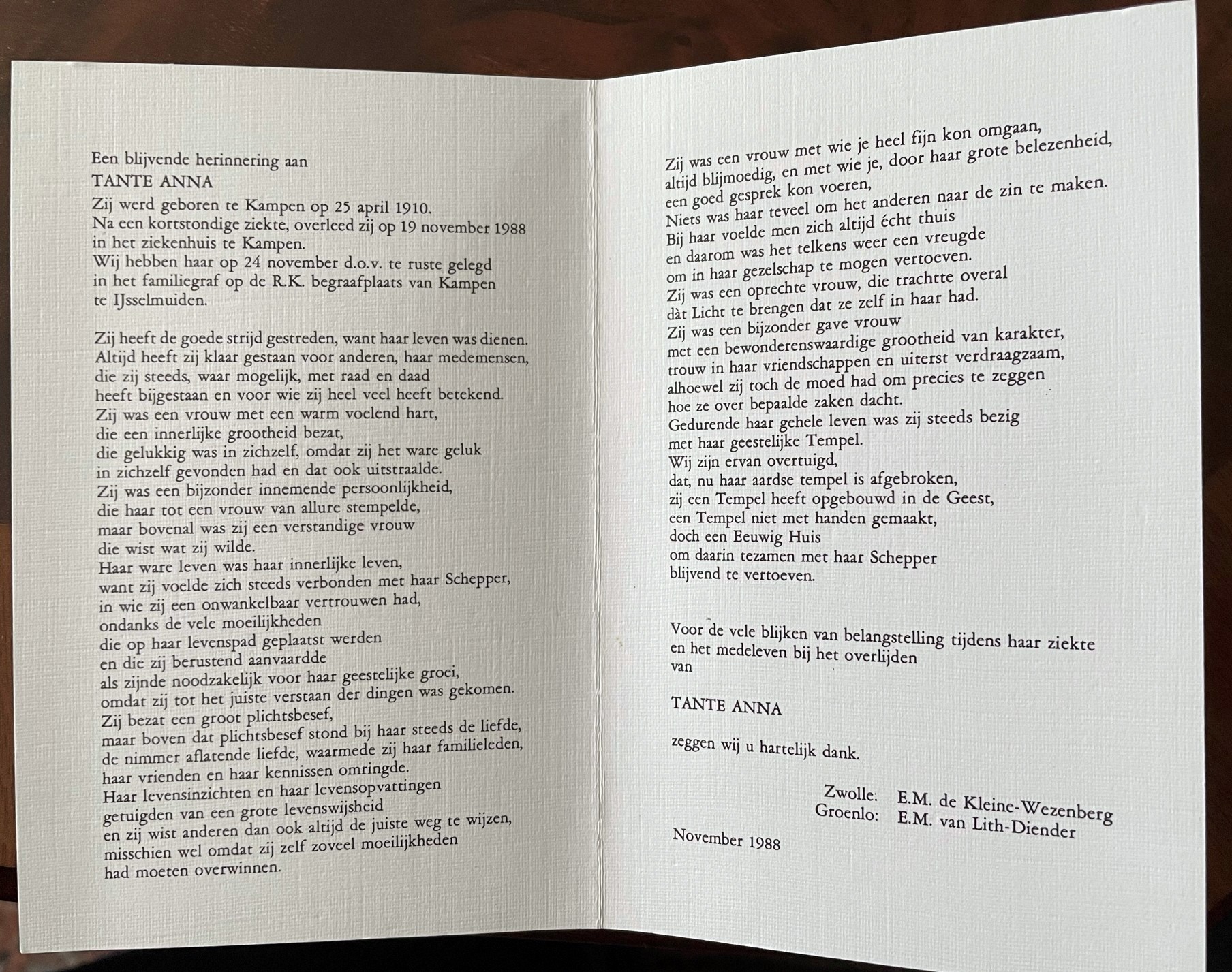 Een blijvende herinnering aan

TANTE ANNA

Zij werd geboren te Kampen op 25 april 1910.
Na een kortstondige ziekte, overleed zij op 19 november 1988
in het ziekenhuis te Kampen.
Wij hebben haar op 24 november d.o.v. te ruste gelegd
in het familiegraf op de R.K. begraafplaats van Kampen
te IJsselmuiden.

Zij heeft de goede strijd gestreden, want haar leven was dienen.
Altijd heeft zij klaar gestaan voor anderen, haar medemensen,
die zij steeds, waar mogelijk, met raad en daad
heeft bijgestaan en voor wie zij heel veel heeft betekend.
Zij was een vrouw met een warm voelend hart,
die een innerlijke grootheid bezat,
die gelukkig was in zichzelf, omdat zij het ware geluk
in zichzelf gevonden had en dat ook uitstraalde.
Zij was een bijzonder innemende persoonlijkheid,
die haar tot een vrouw van allure stempelde,
maar bovenal was zij een verstandige vrouw
die wist wat zij wilde.
Haar ware leven was haar innerlijke leven,
want zij voelde zich steeds verbonden met haar Schepper,
in wie zij een onwankelbaar vertrouwen had,
ondanks de vele moeilijkheden
die op haar levenspad geplaatst werden
en die zij berustend aanvaardde
als zijnde noodzakelijk voor haar geestelijke groei,
omdat zij tot het juiste verstaan der dingen was gekomen.
Zij bezat een groot plichtsbesef,
maar boven dat plichtsbesef stond bij haar steeds de liefde,
de nimmer aflatende liefde, waarmede zij haar familieleden,
haar vrienden en haar kennissen omringde.
Haar levensinzichten en haar levensopvattingen
getuigden van een grote levenswijsheid
en zij wist anderen dan ook altijd de juiste weg te wijzen,
misschien wel omdat zij zelf zoveel moeilijkheden
had moeten overwinnen.

Zij was een vrouw met wie je heel fijn kon omgaan,
altijd blijmoedig, en met wie je, door haar grote belezenheid,
een goed gesprek kon voeren,
Niets was haar teveel om het anderen naar de zin te maken.
Bij haar voelde men zich altijd écht thuis
en daarom was het telkens weer een vreugde
om in haar gezelschap te mogen vertoeven.
Zij was een oprechte vrouw, die trachtte overal
dàt Licht te brengen dat ze zelf in haar had.
Zij was een bijzonder gave vrouw
met een bewonderenswaardige grootheid van karakter,
trouw in haar vriendschappen en uiterst verdraagzaam,
alhoewel zij toch de moed had om precies te zeggen
hoe ze over bepaalde zaken dacht.
Gedurende haar gehele leven was zij steeds bezig
met haar geestelijke Tempel.
Wij zijn ervan overtuigd,
dat, nu haar aardse tempel is afgebroken,
zij een Tempel heeft opgebouwd in de Geest,
een Tempel niet met handen gemaakt,
doch een Eeuwig Huis
om daarin tezamen met haar Schepper
blijvend te vertoeven.

Voor de vele blijken van belangstelling tijdens haar ziekte
en het medeleven bij het overlijden
van

TANTE ANNA

zeggen wij u hartelijk dank.

Zwolle: E.M. de Kleine-Wezenberg
Groenlo: E.M. van Lith-Diender

November 1988